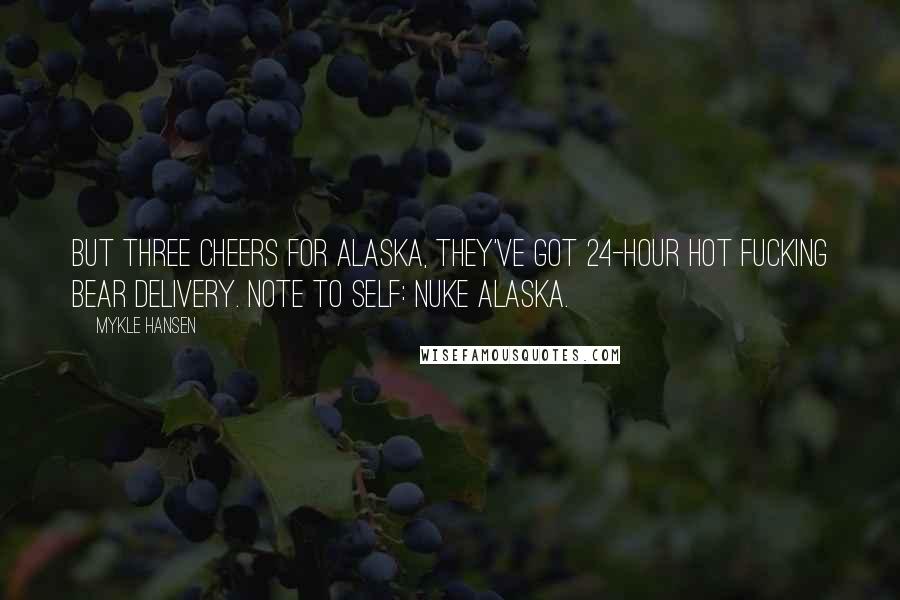 BUT THREE CHEERS FOR ALASKA, THEY'VE GOT 24-HOUR HOT FUCKING BEAR DELIVERY. NOTE TO SELF: NUKE ALASKA.

MYKLE HANSEN

WISEFAMOUSQUOTES.COM